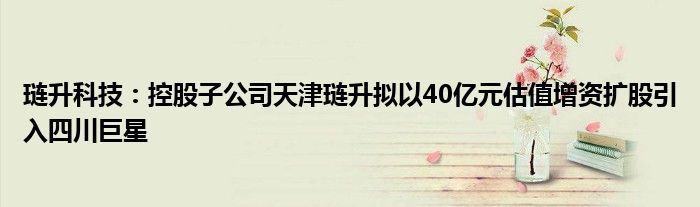 琏升科技：控股子公司天津琏升拟以40亿元估值增资扩股引入四川巨星